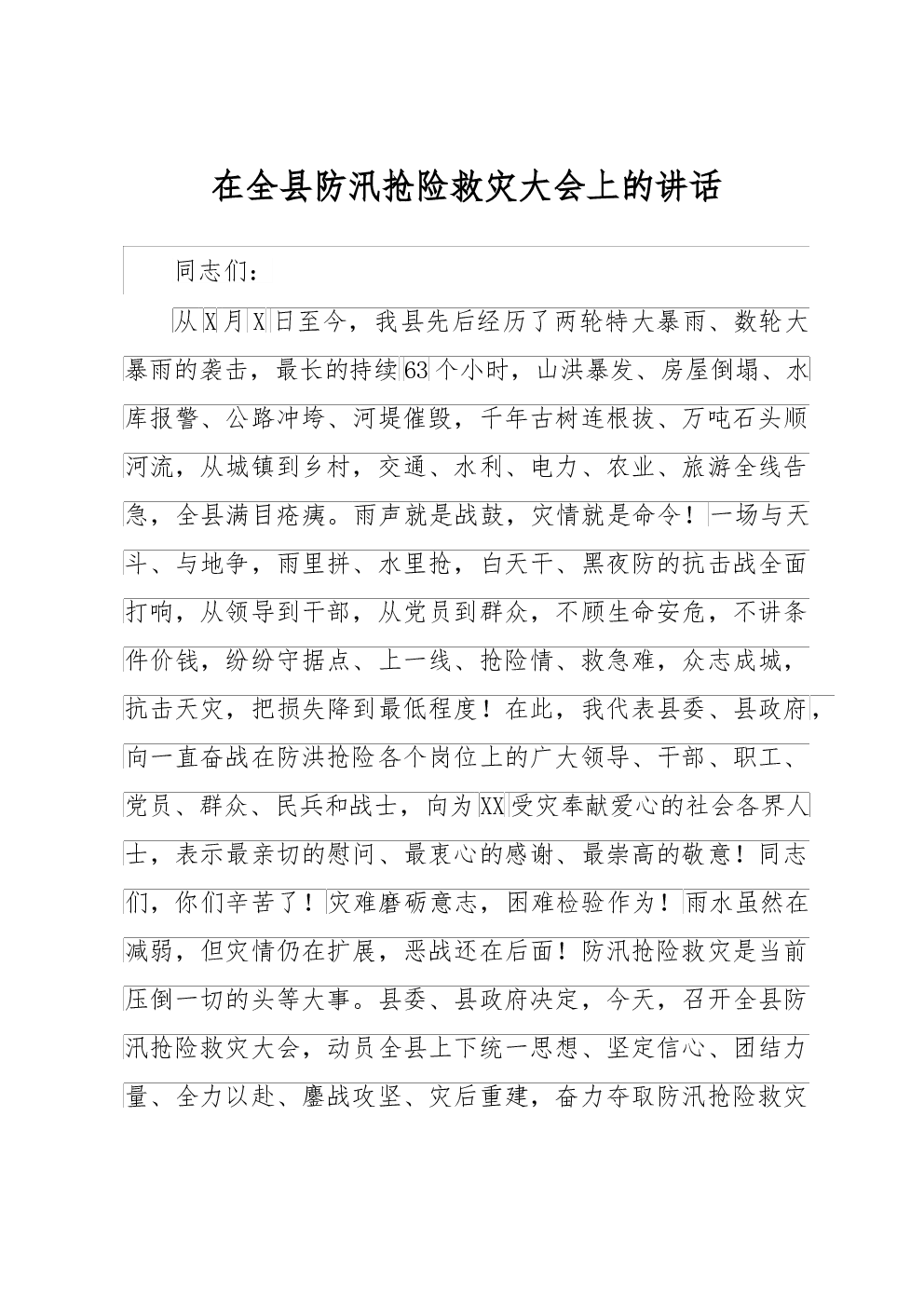 在全县防汛抢险救灾大会上的讲话

同志们：

从X月X日至今，我县先后经历了两轮特大暴雨、数轮大暴雨的袭击，最长的持续63个小时，山洪暴发、房屋倒塌、水库报警、公路冲垮、河堤催毁，千年古树连根拔、万吨石头顺河流，从城镇到乡村，交通、水利、电力、农业、旅游全线告急，全县满目疮痍。雨声就是战鼓，灾情就是命令！一场与天斗、与地争，雨里拼、水里抢，白天干、黑夜防的抗击战全面打响，从领导到干部，从党员到群众，不顾生命安危，不讲条件价钱，纷纷守据点、上一线、抢险情、救急难，众志成城，抗击天灾，把损失降到最低程度！在此，我代表县委、县政府，向一直奋战在防洪抢险各个岗位上的广大领导、干部、职工、党员、群众、民兵和战士，向为XX受灾奉献爱心的社会各界人士，表示最亲切的慰问、最衷心的感谢、最崇高的敬意！同志们，你们辛苦了！灾难磨砺意志，困难检验作为！雨水虽然在减弱，但灾情仍在扩展，恶战还在后面！防汛抢险救灾是当前压倒一切的头等大事。县委、县政府决定，今天，召开全县防汛抢险救灾大会，动员全县上下统一思想、坚定信心、团结力量、全力以赴、鏖战攻坚、灾后重建，奋力夺取防汛抢险救灾